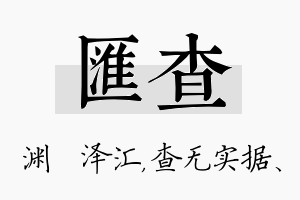 匯查

渊　泽汇，查无实据、